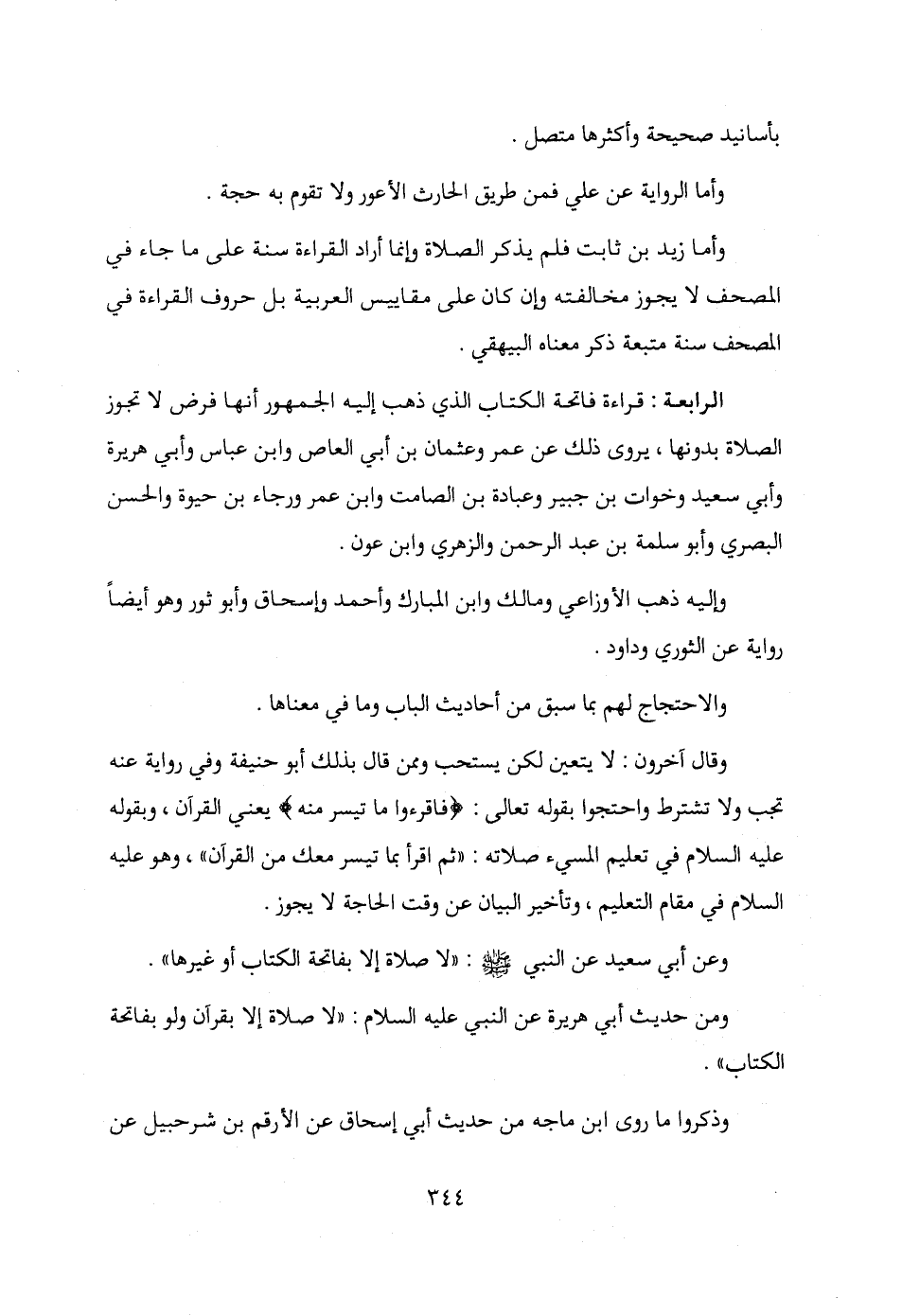 بأسانيد صحيحة وأكثرها متصل .

وأما الرواية عن علي فمن طريق الحارث الأعور ولا تقوم به حجة .

وأما زيد بن ثابت فلم يذكر الصلاة وإنما أراد القراءة سنة على ما جاء في المصحف لا يجوز مخالفته وإن كان على مقاييس العربية بل حروف القراءة في المصحف سنة متبعة ذكر معناه البيهقي .

الرابعة : قراءة فاتحة الكتاب الذي ذهب إليه الجمهور أنها فرض لا تجوز الصلاة بدونها ، يروى ذلك عن عمر وعثمان بن أبي العاص وابن عباس وأبي هريرة وأبي سعيد وخوات بن جبير وعبادة بن الصامت وابن عمر ورجاء بن حيوة والحسن البصري وأبو سلمة بن عبد الرحمن والزهري وابن عون .

وإليه ذهب الأوزاعي ومالك وابن المبارك وأحمد وإسحاق وأبو ثور وهو أيضاً رواية عن الثوري وداود .

والاحتجاج لهم بما سبق من أحاديث الباب وما في معناها .

وقال آخرون : لا يتعين لكن يستحب وممن قال بذلك أبو حنيفة وفي رواية عنه تجب ولا تشترط واحتجوا بقوله تعالى : ﴿فاقرءوا ما تيسر منه﴾ يعني القرآن ، وبقوله عليه السلام في تعليم المسيء صلاته : «ثم اقرأ بما تيسر معك من القرآن» ، وهو عليه السلام في مقام التعليم ، وتأخير البيان عن وقت الحاجة لا يجوز .

وعن أبي سعيد عن النبي ﷺ : «لا صلاة إلا بفاتحة الكتاب أو غيرها» .

ومن حديث أبي هريرة عن النبي عليه السلام : «لا صلاة إلا بقرآن ولو بفاتحة الكتاب» .

وذكروا ما روى ابن ماجه من حديث أبي إسحاق عن الأرقم بن شرحبيل عن

٣٤٤